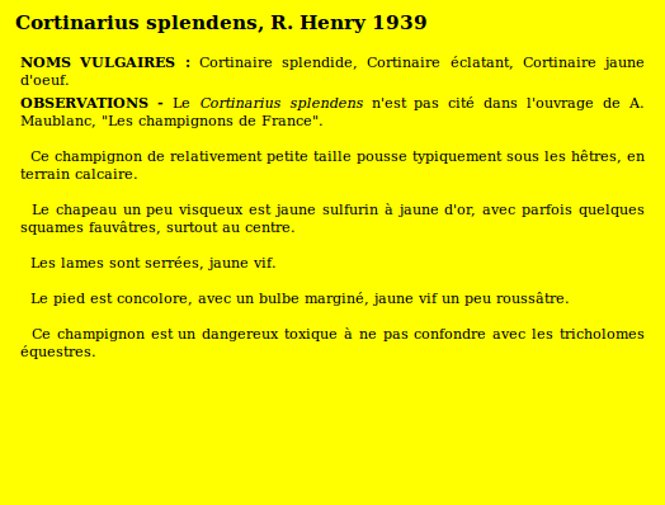 Cortinarius splendens, R. Henry 1939

NOMS VULGAIRES : Cortinaire splendide, Cortinaire éclatant, Cortinaire jaune d'oeuf.

OBSERVATIONS - Le Cortinarius splendens n'est pas cité dans l'ouvrage de A. Maublanc, "Les champignons de France".

Ce champignon de relativement petite taille pousse typiquement sous les hêtres, en terrain calcaire.

Le chapeau un peu visqueux est jaune sulfurin à jaune d'or, avec parfois quelques squames fauvâtres, surtout au centre.

Les lames sont serrées, jaune vif.

Le pied est concolore, avec un bulbe marginé, jaune vif un peu roussâtre.

Ce champignon est un dangereux toxique à ne pas confondre avec les tricholomes équestres.